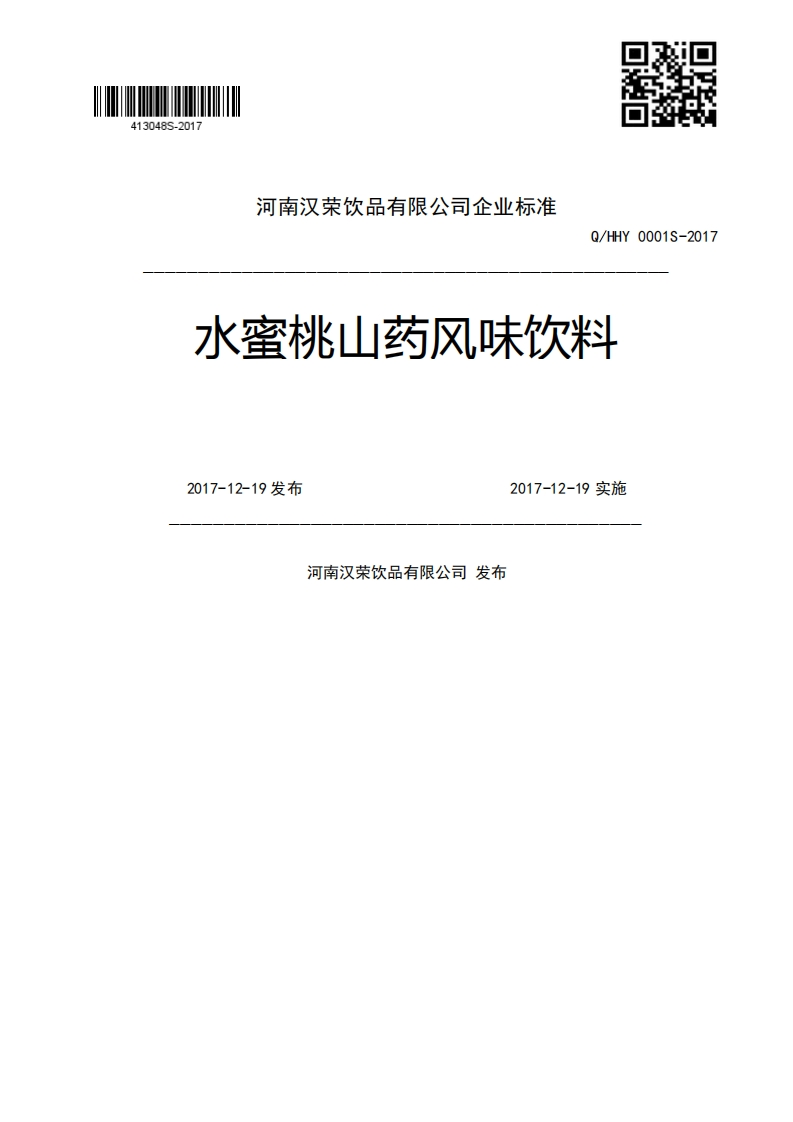 413048S-2017

河南汉荣饮品有限公司企业标准

Q/HHY 0001S-2017

水蜜桃山药风味饮料

2017-12-19 发布

2017-12-19 实施

河南汉荣饮品有限公司 发布